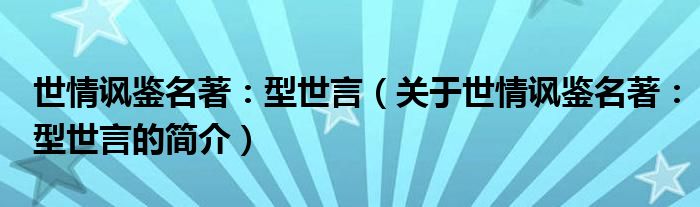 世情讽鉴名著：型世言（关于世情讽鉴名著：型世言的简介）